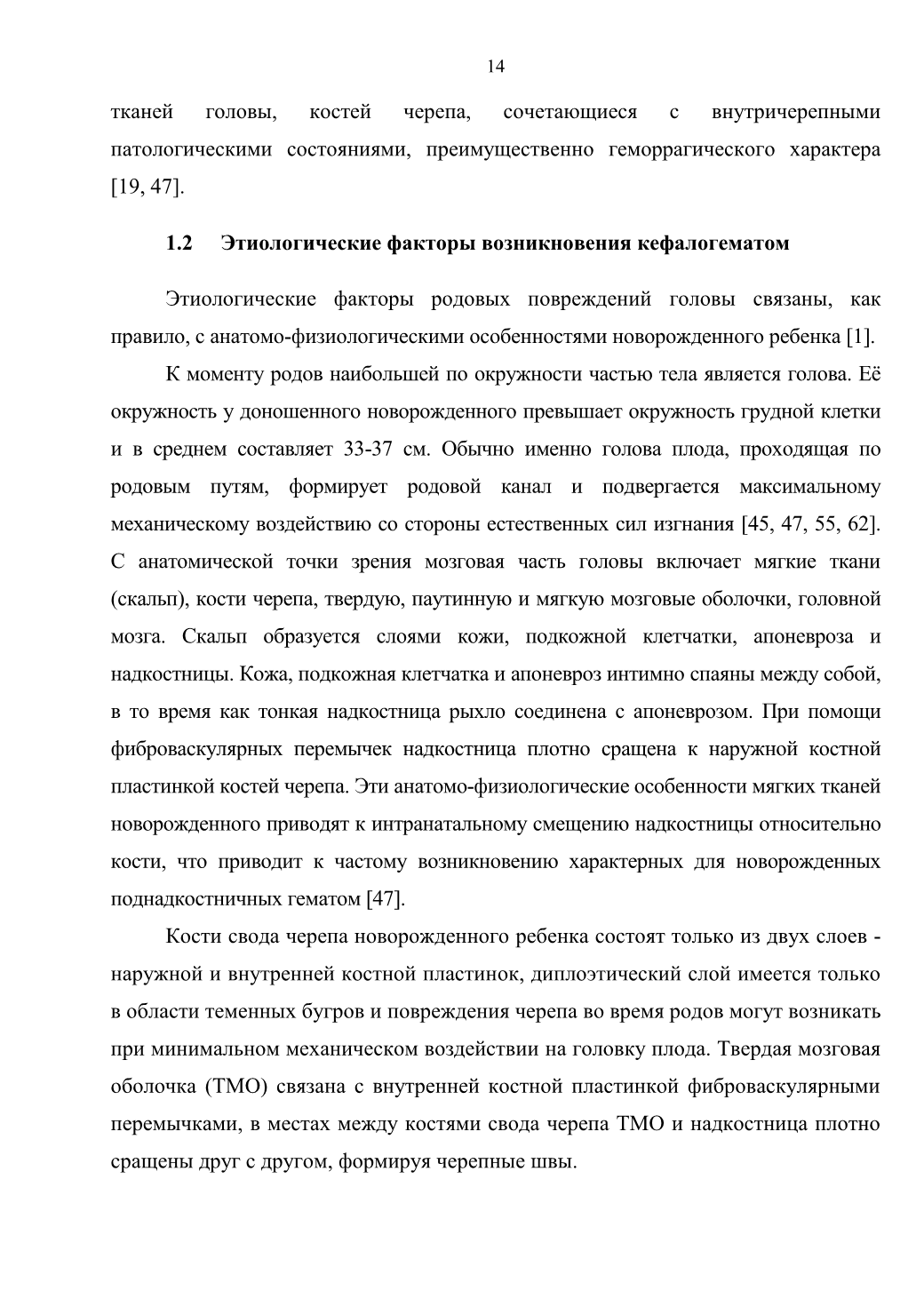 14

тканей головы, костей черепа, сочетающиеся с внутричерепными патологическими состояниями, преимущественно геморрагического характера [19, 47].

1.2 Этиологические факторы возникновения кефалогематом

Этиологические факторы родовых повреждений головы связаны, как правило, с анатомо-физиологическими особенностями новорожденного ребенка [1].

К моменту родов наибольшей по окружности частью тела является голова. Её окружность у доношенного новорожденного превышает окружность грудной клетки и в среднем составляет 33-37 см. Обычно именно голова плода, проходящая по родовым путям, формирует родовой канал и подвергается максимальному механическому воздействию со стороны естественных сил изгнания [45, 47, 55, 62]. С анатомической точки зрения мозговая часть головы включает мягкие ткани (скальп), кости черепа, твердую, паутинную и мягкую мозговые оболочки, головной мозга. Скальп образуется слоями кожи, подкожной клетчатки, апоневроза и надкостницы. Кожа, подкожная клетчатка и апоневроз интимно спаяны между собой, в то время как тонкая надкостница рыхло соединена с апоневрозом. При помощи фиброваскулярных перемычек надкостница плотно сращена к наружной костной пластинкой костей черепа. Эти анатомо-физиологические особенности мягких тканей новорожденного приводят к интранатальному смещению надкостницы относительно кости, что приводит к частому возникновению характерных для новорожденных поднадкостничных гематом [47].

Кости свода черепа новорожденного ребенка состоят только из двух слоев - наружной и внутренней костной пластинок, диплоэтический слой имеется только в области теменных бугров и повреждения черепа во время родов могут возникать при минимальном механическом воздействии на головку плода. Твердая мозговая оболочка (ТМО) связана с внутренней костной пластинкой фиброваскулярными перемычками, в местах между костями свода черепа ТМО и надкостница плотно сращены друг с другом, формируя черепные швы.